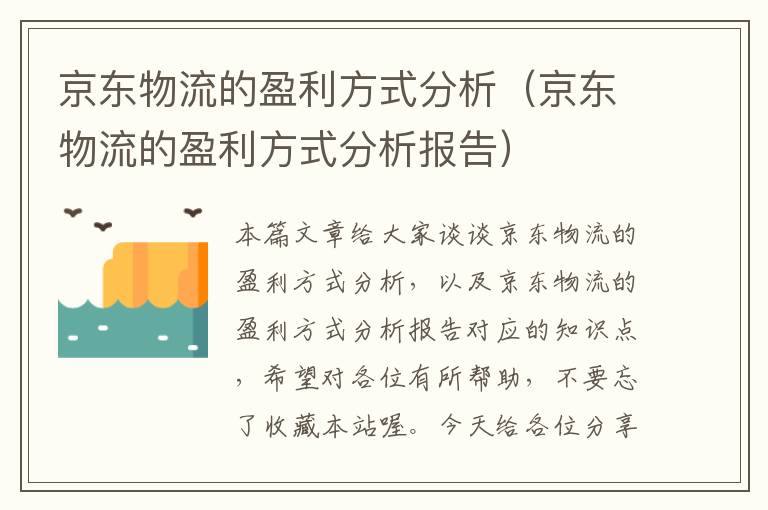 京东物流的盈利方式分析（京东物流的盈利方式分析报告）

本篇文章给大家谈谈京东物流的盈利方式分析，以及京东物流的盈利方式分析报告对应的知识点，希望对各位有所帮助，不要忘了收藏本站喔。今天给各位分享